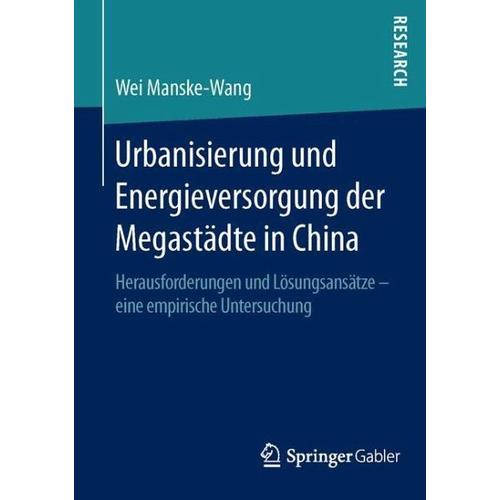 RESEARCH

Wei Manske-Wang

Urbanisierung und Energieversorgung der Megastädte in China

Herausforderungen und Lösungsansätze – eine empirische Untersuchung

Springer Gabler